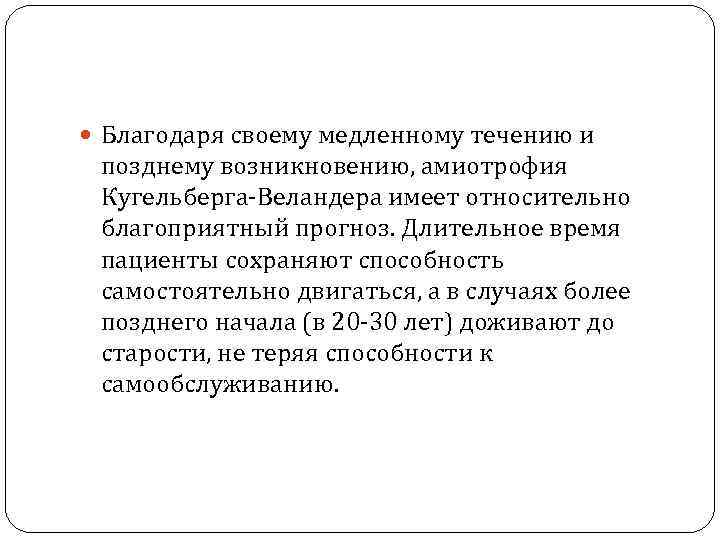 Благодаря своему медленному течению и позднему возникновению, амиотрофия Кугельберга-Веландера имеет относительно благоприятный прогноз. Длительное время пациенты сохраняют способность самостоятельно двигаться, а в случаях более позднего начала (в 20-30 лет) доживают до старости, не теряя способности к самообслуживанию.